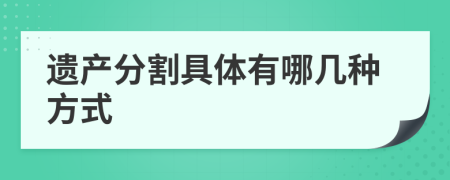 遗产分割具体有哪几种方式